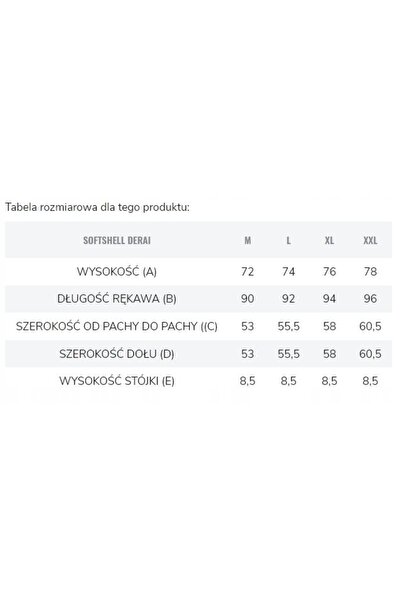 Tabela rozmiarowa dla tego produktu:

| SOFTSHELL DERAI | M | L | XL | XXL |
|---|---|---|---|---|
| WYSOKOŚĆ (A) | 72 | 74 | 76 | 78 |
| DŁUGOŚĆ RĘKAWA (B) | 90 | 92 | 94 | 96 |
| SZEROKOŚĆ OD PACHY DO PACHY ((C) | 53 | 55,5 | 58 | 60,5 |
| SZEROKOŚĆ DOŁU (D) | 53 | 55,5 | 58 | 60,5 |
| WYSOKOŚĆ STÓJKI (E) | 8,5 | 8,5 | 8,5 | 8,5 |